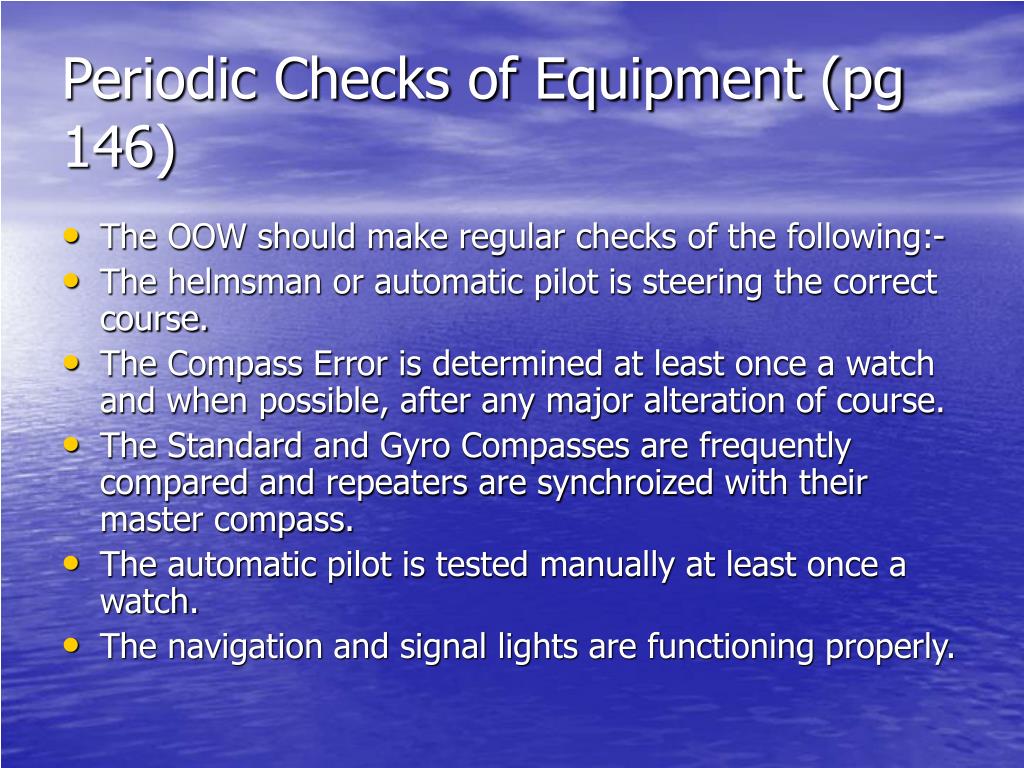 Periodic Checks of Equipment (pg 146)

• The OOW should make regular checks of the following:-
• The helmsman or automatic pilot is steering the correct course.
• The Compass Error is determined at least once a watch and when possible, after any major alteration of course.
• The Standard and Gyro Compasses are frequently compared and repeaters are synchroized with their master compass.
• The automatic pilot is tested manually at least once a watch.
• The navigation and signal lights are functioning properly.